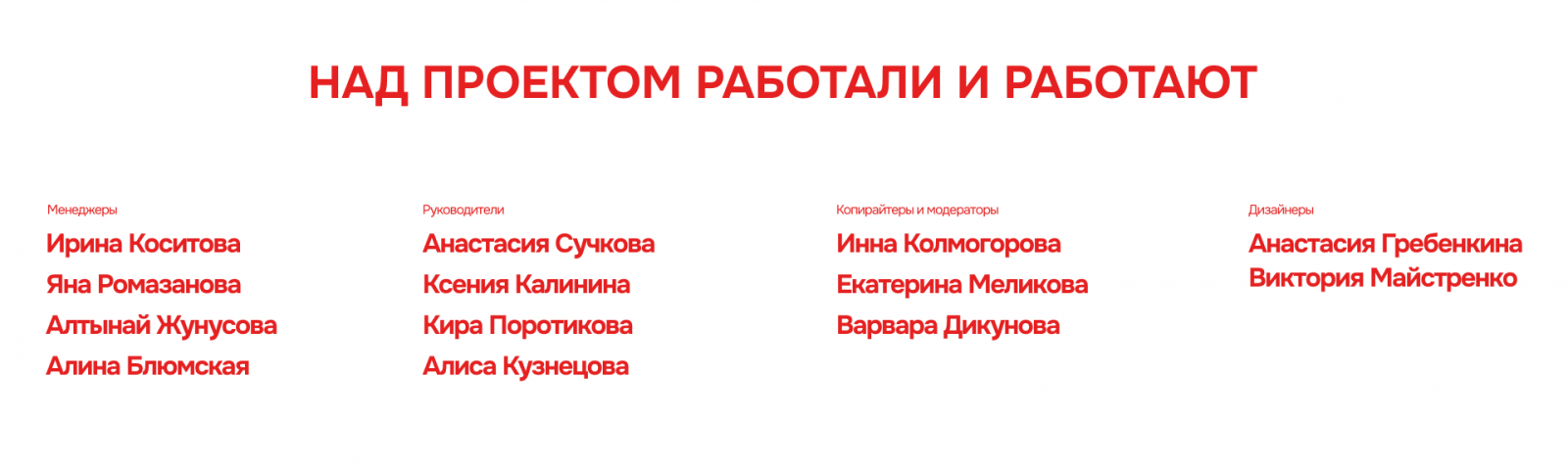 НАД ПРОЕКТОМ РАБОТАЛИ И РАБОТАЮТ

Менеджеры
Ирина Коситова
Яна Ромазанова
Алтынай Жунусова
Алина Блюмская

Руководители
Анастасия Сучкова
Ксения Калинина
Кира Поротикова
Алиса Кузнецова

Копирайтеры и модераторы
Инна Колмогорова
Екатерина Меликова
Варвара Дикунова

Дизайнеры
Анастасия Гребенкина
Виктория Майстренко